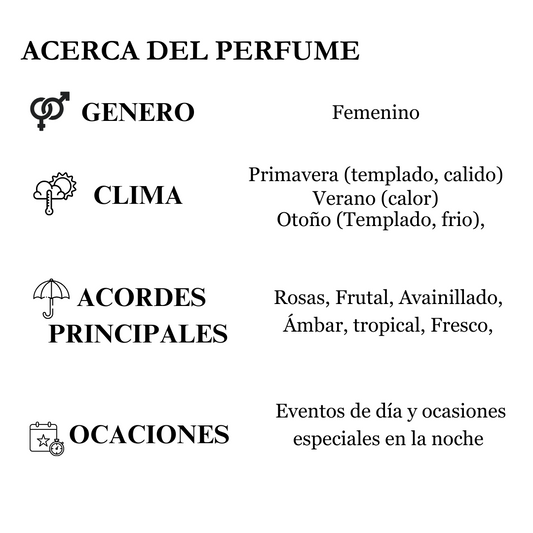 ACERCA DEL PERFUME

GENERO

Femenino

CLIMA

Primavera (templado, calido)
Verano (calor)
Otoño (Templado, frio),

ACORDES PRINCIPALES

Rosas, Frutal, Avainillado,
Ámbar, tropical, Fresco,

OCACIONES

Eventos de día y ocasiones especiales en la noche